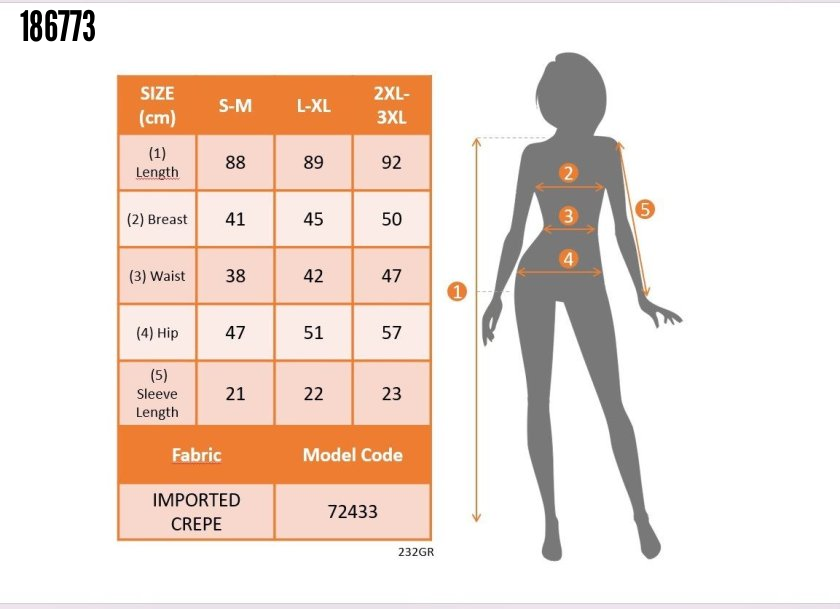 186773

| SIZE (cm) | S-M | L-XL | 2XL-3XL |
|---|---|---|---|
| (1) Length | 88 | 89 | 92 |
| (2) Breast | 41 | 45 | 50 |
| (3) Waist | 38 | 42 | 47 |
| (4) Hip | 47 | 51 | 57 |
| (5) Sleeve Length | 21 | 22 | 23 |

| Fabric | Model Code |
|---|---|
| IMPORTED CREPE | 72433 |

232GR

2
3
4
5
1